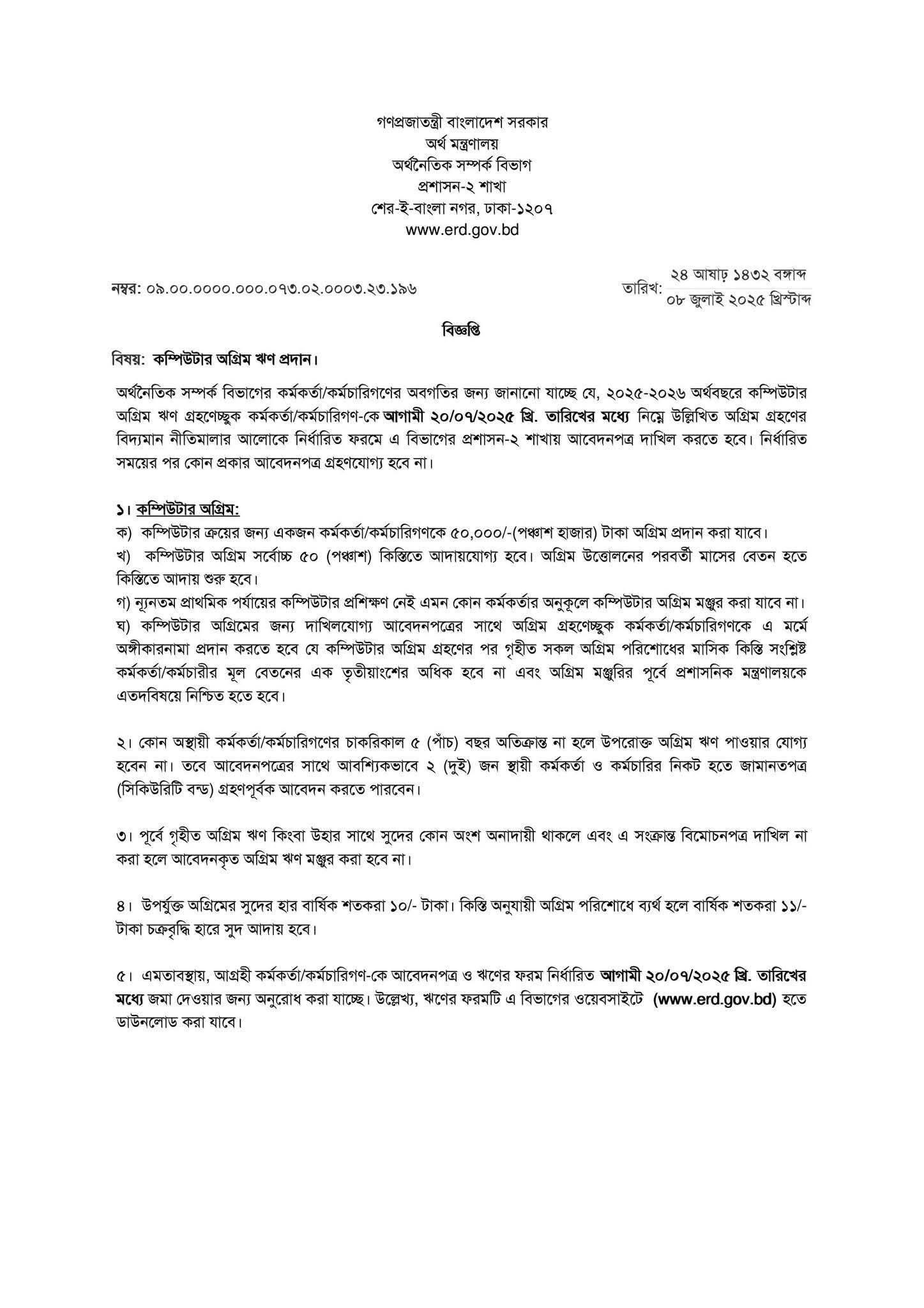 গণপ্রজাতন্ত্রী বাংলাদেশ সরকার
অর্থ মন্ত্রণালয়
অর্থনৈতিক সম্পর্ক বিভাগ
প্রশাসন-২ শাখা
শের-ই-বাংলা নগর, ঢাকা-১২০৭
www.erd.gov.bd

নম্বর: ০৯.০০.০০০০.০০০.০৭৩.০২.০০০৩.২৩.১৯৬

তারিখ: ২৪ আষাঢ় ১৪৩২ বঙ্গাব্দ
০৮ জুলাই ২০২৫ খ্রিস্টাব্দ

বিজ্ঞপ্তি

বিষয়: কম্পিউটার অগ্রিম ঋণ প্রদান।

অর্থনৈতিক সম্পর্ক বিভাগের কর্মকর্তা/কর্মচারিগণের অবগতির জন্য জানানো যাচ্ছে যে, ২০২৫-২০২৬ অর্থবছরে কম্পিউটার অগ্রিম ঋণ গ্রহণেচ্ছুক কর্মকর্তা/কর্মচারিগণ-কে আগামী ২০/০৭/২০২৫ খ্রি. তারিখের মধ্যে নিম্নে উল্লিখিত অগ্রিম গ্রহণের বিদ্যমান নীতিমালার আলোকে নির্ধারিত ফরমে এ বিভাগের প্রশাসন-২ শাখায় আবেদনপত্র দাখিল করতে হবে। নির্ধারিত সময়ের পর কোন প্রকার আবেদনপত্র গ্রহণযোগ্য হবে না।

১। কম্পিউটার অগ্রিম:
ক) কম্পিউটার ক্রয়ের জন্য একজন কর্মকর্তা/কর্মচারিগণকে ৫০,০০০/-(পঞ্চাশ হাজার) টাকা অগ্রিম প্রদান করা যাবে।
খ) কম্পিউটার অগ্রিম সর্বোচ্চ ৫০ (পঞ্চাশ) কিস্তিতে আদায়যোগ্য হবে। অগ্রিম উত্তোলনের পরবর্তী মাসের বেতন হতে কিস্তিতে আদায় শুরু হবে।
গ) ন্যূনতম প্রাথমিক পর্যায়ের কম্পিউটার প্রশিক্ষণ নেই এমন কোন কর্মকর্তার অনুকূলে কম্পিউটার অগ্রিম মঞ্জুর করা যাবে না।
ঘ) কম্পিউটার অগ্রিমের জন্য দাখিলযোগ্য আবেদনপত্রের সাথে অগ্রিম গ্রহণেচ্ছুক কর্মকর্তা/কর্মচারিগণকে এ মর্মে অঙ্গীকারনামা প্রদান করতে হবে যে কম্পিউটার অগ্রিম গ্রহণের পর গৃহীত সকল অগ্রিম পরিশোধের মাসিক কিস্তি সংশ্লিষ্ট কর্মকর্তা/কর্মচারীর মূল বেতনের এক তৃতীয়াংশের অধিক হবে না এবং অগ্রিম মঞ্জুরির পূর্বে প্রশাসনিক মন্ত্রণালয়কে এতদবিষয়ে নিশ্চিত হতে হবে।

২। কোন অস্থায়ী কর্মকর্তা/কর্মচারিগণের চাকরিকাল ৫ (পাঁচ) বছর অতিক্রান্ত না হলে উপরোক্ত অগ্রিম ঋণ পাওয়ার যোগ্য হবেন না। তবে আবেদনপত্রের সাথে আবশ্যিকভাবে ২ (দুই) জন স্থায়ী কর্মকর্তা ও কর্মচারির নিকট হতে জামানতপত্র (সিকিউরিটি বন্ড) গ্রহণপূর্বক আবেদন করতে পারবেন।

৩। পূর্বে গৃহীত অগ্রিম ঋণ কিংবা উহার সাথে সুদের কোন অংশ অনাদায়ী থাকলে এবং এ সংক্রান্ত বিমোচনপত্র দাখিল না করা হলে আবেদনকৃত অগ্রিম ঋণ মঞ্জুর করা হবে না।

৪। উপর্যুক্ত অগ্রিমের সুদের হার বার্ষিক শতকরা ১০/- টাকা। কিস্তি অনুযায়ী অগ্রিম পরিশোধে ব্যর্থ হলে বার্ষিক শতকরা ১১/- টাকা চক্রবৃদ্ধি হারে সুদ আদায় হবে।

৫। এমতাবস্থায়, আগ্রহী কর্মকর্তা/কর্মচারিগণ-কে আবেদনপত্র ও ঋণের ফরম নির্ধারিত আগামী ২০/০৭/২০২৫ খ্রি. তারিখের মধ্যে জমা দেওয়ার জন্য অনুরোধ করা যাচ্ছে। উল্লেখ্য, ঋণের ফরমটি এ বিভাগের ওয়েবসাইটে (www.erd.gov.bd) হতে ডাউনলোড করা যাবে।